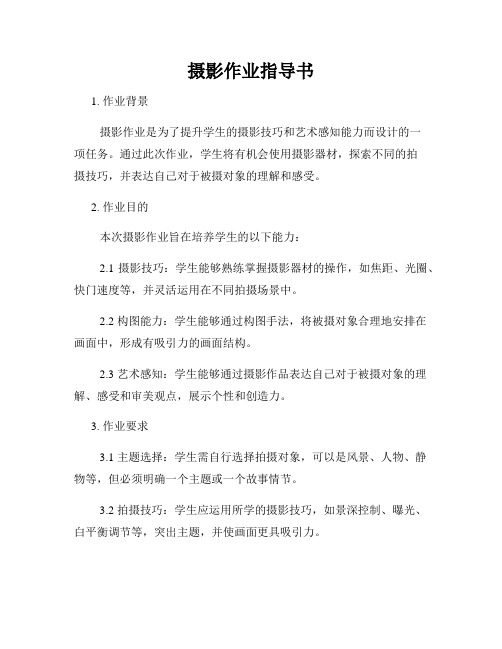 摄影作业指导书

1. 作业背景

摄影作业是为了提升学生的摄影技巧和艺术感知能力而设计的一项任务。通过此次作业，学生将有机会使用摄影器材，探索不同的拍摄技巧，并表达自己对于被摄对象的理解和感受。

2. 作业目的

本次摄影作业旨在培养学生的以下能力：

2.1 摄影技巧：学生能够熟练掌握摄影器材的操作，如焦距、光圈、快门速度等，并灵活运用在不同拍摄场景中。

2.2 构图能力：学生能够通过构图手法，将被摄对象合理地安排在画面中，形成有吸引力的画面结构。

2.3 艺术感知：学生能够通过摄影作品表达自己对于被摄对象的理解、感受和审美观点，展示个性和创造力。

3. 作业要求

3.1 主题选择：学生需自行选择拍摄对象，可以是风景、人物、静物等，但必须明确一个主题或一个故事情节。

3.2 拍摄技巧：学生应运用所学的摄影技巧，如景深控制、曝光、白平衡调节等，突出主题，并使画面更具吸引力。